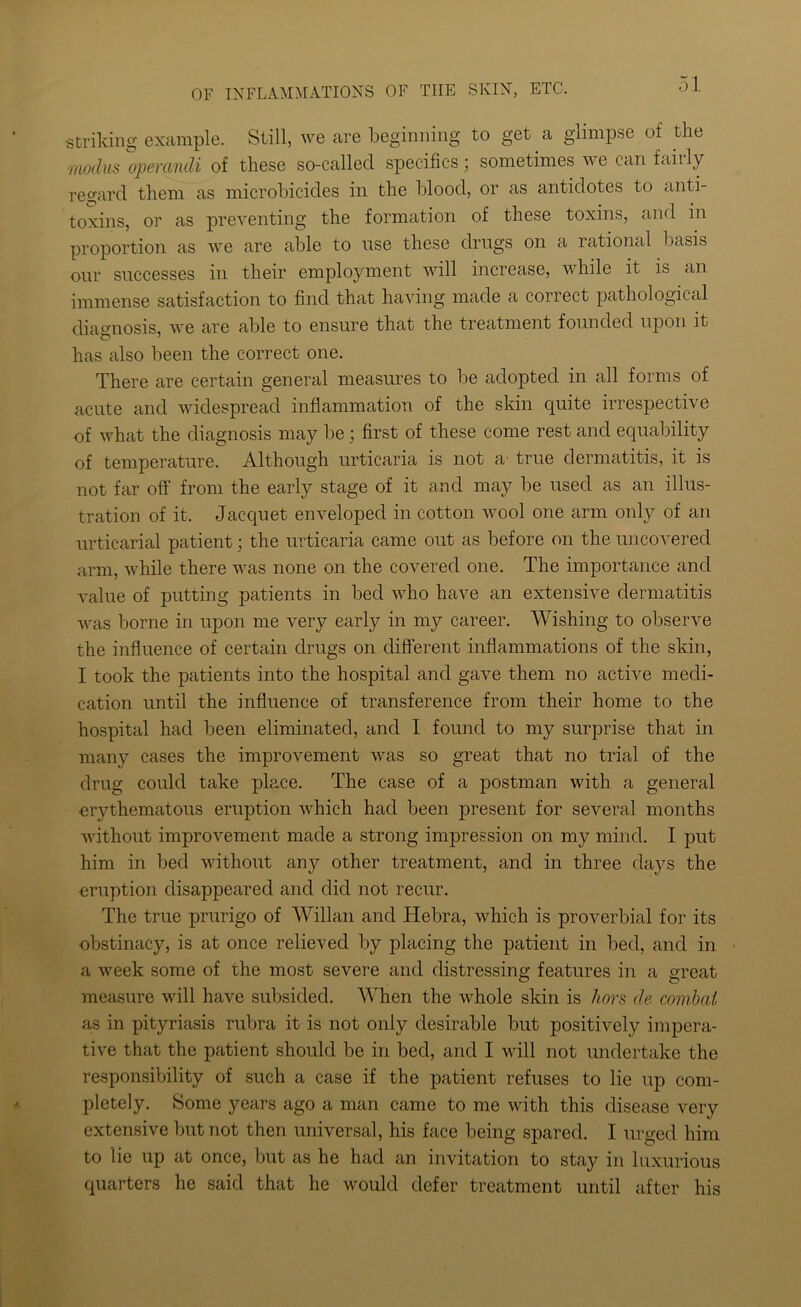 OF INFLAMMATIONS OF THE SKIN, ETC. 51

striking example. Still, we are beginning to get a glimpse of the modus operandi of these so-called specifics; sometimes we can fairly regard them as microbicides in the blood, or as antidotes to antitoxins, or as preventing the formation of these toxins, and in proportion as we are able to use these drugs on a rational basis our successes in their employment will increase, while it is an immense satisfaction to find that having made a correct pathological diagnosis, we are able to ensure that the treatment founded upon it has also been the correct one.

There are certain general measures to be adopted in all forms of acute and widespread inflammation of the skin quite irrespective of what the diagnosis may be; first of these come rest and equability of temperature. Although urticaria is not a true dermatitis, it is not far off from the early stage of it and may be used as an illustration of it. Jacquet enveloped in cotton wool one arm only of an urticarial patient; the urticaria came out as before on the uncovered arm, while there was none on the covered one. The importance and value of putting patients in bed who have an extensive dermatitis was borne in upon me very early in my career. Wishing to observe the influence of certain drugs on different inflammations of the skin, I took the patients into the hospital and gave them no active medication until the influence of transference from their home to the hospital had been eliminated, and I found to my surprise that in many cases the improvement was so great that no trial of the drug could take place. The case of a postman with a general erythematous eruption which had been present for several months without improvement made a strong impression on my mind. I put him in bed without any other treatment, and in three days the eruption disappeared and did not recur.

The true prurigo of Willan and Hebra, which is proverbial for its obstinacy, is at once relieved by placing the patient in bed, and in a week some of the most severe and distressing features in a great measure will have subsided. When the whole skin is hors de combat as in pityriasis rubra it is not only desirable but positively imperative that the patient should be in bed, and I will not undertake the responsibility of such a case if the patient refuses to lie up completely. Some years ago a man came to me with this disease very extensive but not then universal, his face being spared. I urged him to lie up at once, but as he had an invitation to stay in luxurious quarters he said that he would defer treatment until after his